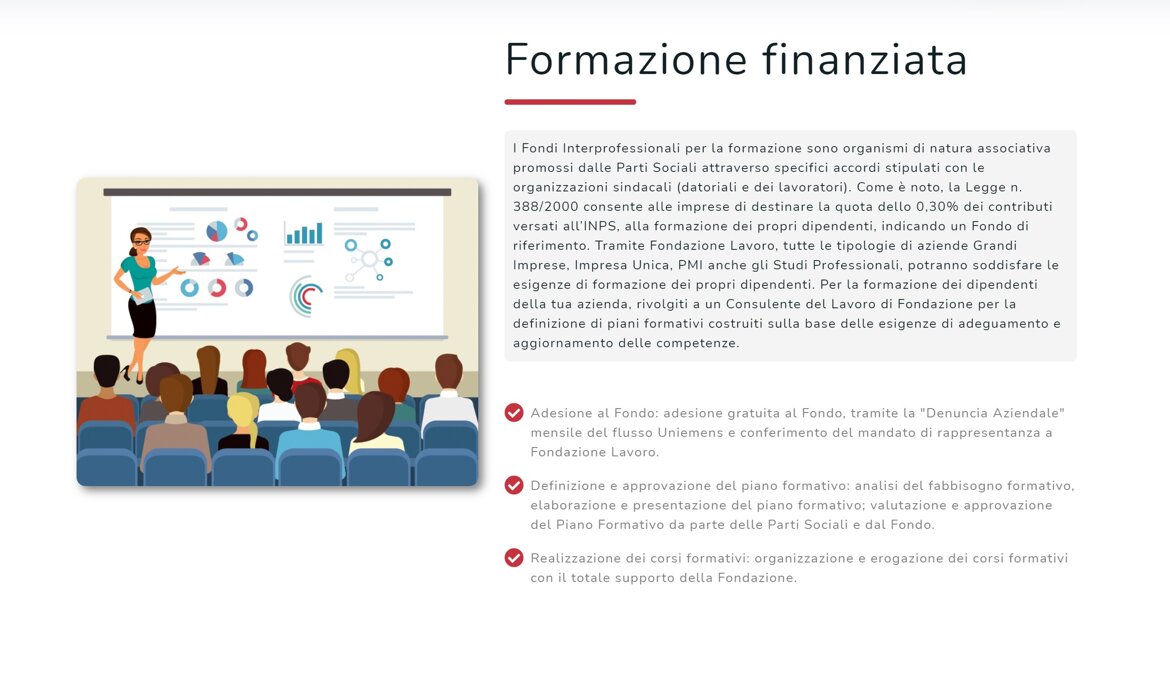 Formazione finanziata

I Fondi Interprofessionali per la formazione sono organismi di natura associativa promossi dalle Parti Sociali attraverso specifici accordi stipulati con le organizzazioni sindacali (datoriali e dei lavoratori). Come è noto, la Legge n. 388/2000 consente alle imprese di destinare la quota dello 0,30% dei contributi versati all'INPS, alla formazione dei propri dipendenti, indicando un Fondo di riferimento. Tramite Fondazione Lavoro, tutte le tipologie di aziende Grandi Imprese, Impresa Unica, PMI anche gli Studi Professionali, potranno soddisfare le esigenze di formazione dei propri dipendenti. Per la formazione dei dipendenti della tua azienda, rivolgiti a un Consulente del Lavoro di Fondazione per la definizione di piani formativi costruiti sulla base delle esigenze di adeguamento e aggiornamento delle competenze.

Adesione al Fondo: adesione gratuita al Fondo, tramite la "Denuncia Aziendale" mensile del flusso Uniemens e conferimento del mandato di rappresentanza a Fondazione Lavoro.

Definizione e approvazione del piano formativo: analisi del fabbisogno formativo, elaborazione e presentazione del piano formativo; valutazione e approvazione del Piano Formativo da parte delle Parti Sociali e dal Fondo.

Realizzazione dei corsi formativi: organizzazione e erogazione dei corsi formativi con il totale supporto della Fondazione.